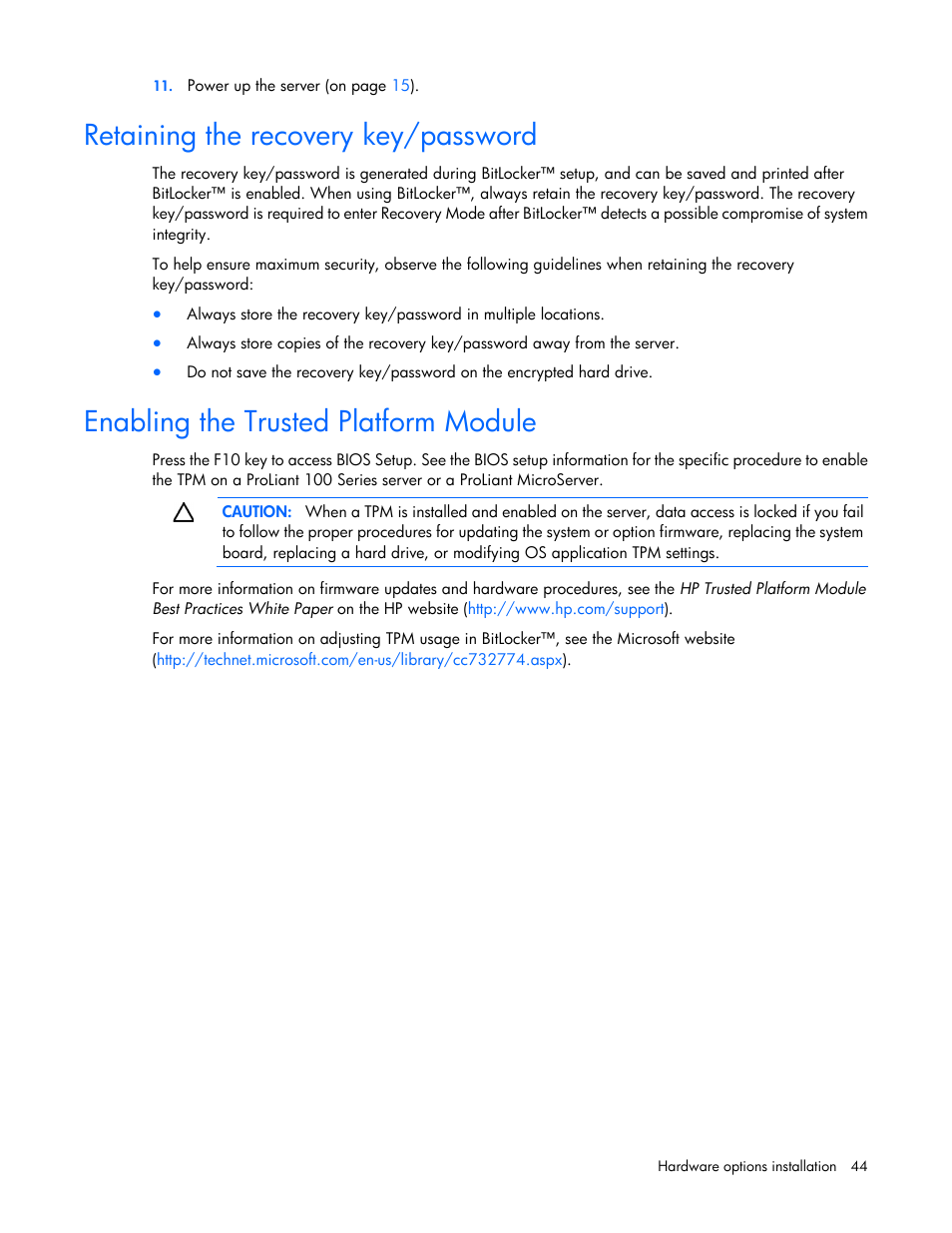 11. Power up the server (on page 15).

Retaining the recovery key/password

The recovery key/password is generated during BitLocker™ setup, and can be saved and printed after BitLocker™ is enabled. When using BitLocker™, always retain the recovery key/password. The recovery key/password is required to enter Recovery Mode after BitLocker™ detects a possible compromise of system integrity.

To help ensure maximum security, observe the following guidelines when retaining the recovery key/password:

• Always store the recovery key/password in multiple locations.
• Always store copies of the recovery key/password away from the server.
• Do not save the recovery key/password on the encrypted hard drive.

Enabling the Trusted Platform Module

Press the F10 key to access BIOS Setup. See the BIOS setup information for the specific procedure to enable the TPM on a ProLiant 100 Series server or a ProLiant MicroServer.

CAUTION: When a TPM is installed and enabled on the server, data access is locked if you fail to follow the proper procedures for updating the system or option firmware, replacing the system board, replacing a hard drive, or modifying OS application TPM settings.

For more information on firmware updates and hardware procedures, see the HP Trusted Platform Module Best Practices White Paper on the HP website (http://www.hp.com/support).

For more information on adjusting TPM usage in BitLocker™, see the Microsoft website (http://technet.microsoft.com/en-us/library/cc732774.aspx).

Hardware options installation 44